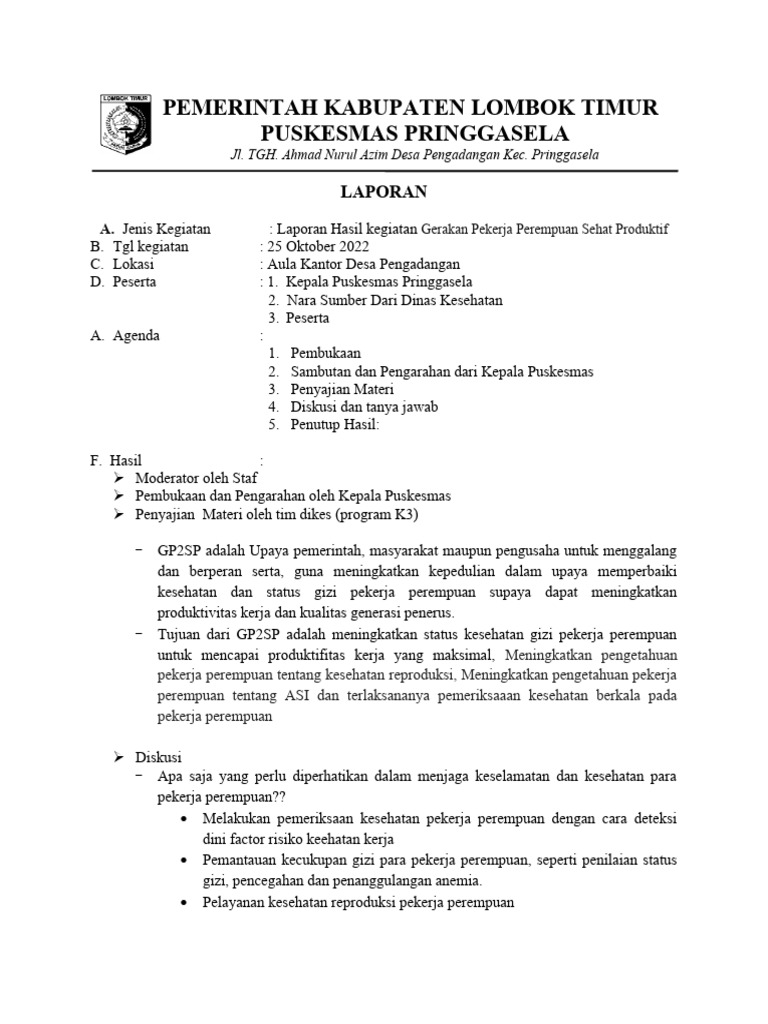 LOMBOK TIMUR

PEMERINTAH KABUPATEN LOMBOK TIMUR
PUSKESMAS PRINGGASELA
Jl. TGH. Ahmad Nurul Azim Desa Pengadangan Kec. Pringgasela

LAPORAN

A. Jenis Kegiatan : Laporan Hasil kegiatan Gerakan Pekerja Perempuan Sehat Produktif
B. Tgl kegiatan : 25 Oktober 2022
C. Lokasi : Aula Kantor Desa Pengadangan
D. Peserta : 1. Kepala Puskesmas Pringgasela
2. Nara Sumber Dari Dinas Kesehatan
3. Peserta
A. Agenda :
1. Pembukaan
2. Sambutan dan Pengarahan dari Kepala Puskesmas
3. Penyajian Materi
4. Diskusi dan tanya jawab
5. Penutup Hasil:

F. Hasil :
➢ Moderator oleh Staf
➢ Pembukaan dan Pengarahan oleh Kepala Puskesmas
➢ Penyajian Materi oleh tim dikes (program K3)

− GP2SP adalah Upaya pemerintah, masyarakat maupun pengusaha untuk menggalang dan berperan serta, guna meningkatkan kepedulian dalam upaya memperbaiki kesehatan dan status gizi pekerja perempuan supaya dapat meningkatkan produktivitas kerja dan kualitas generasi penerus.
− Tujuan dari GP2SP adalah meningkatkan status kesehatan gizi pekerja perempuan untuk mencapai produktifitas kerja yang maksimal, Meningkatkan pengetahuan pekerja perempuan tentang kesehatan reproduksi, Meningkatkan pengetahuan pekerja perempuan tentang ASI dan terlaksananya pemeriksaaan kesehatan berkala pada pekerja perempuan

➢ Diskusi
− Apa saja yang perlu diperhatikan dalam menjaga keselamatan dan kesehatan para pekerja perempuan??
• Melakukan pemeriksaan kesehatan pekerja perempuan dengan cara deteksi dini factor risiko keehatan kerja
• Pemantauan kecukupan gizi para pekerja perempuan, seperti penilaian status gizi, pencegahan dan penanggulangan anemia.
• Pelayanan kesehatan reproduksi pekerja perempuan